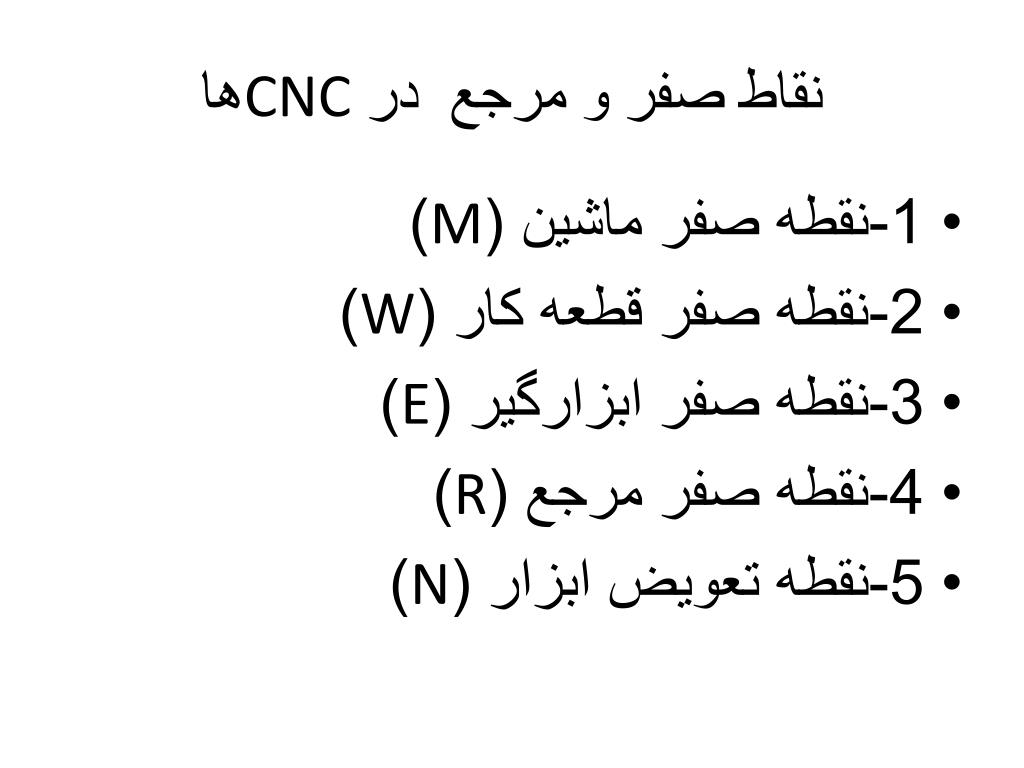 نقاط صفر و مرجع در CNCها

• 1-نقطه صفر ماشین (M)
• 2-نقطه صفر قطعه کار (W)
• 3-نقطه صفر ابزارگیر (E)
• 4-نقطه صفر مرجع (R)
• 5-نقطه تعویض ابزار (N)